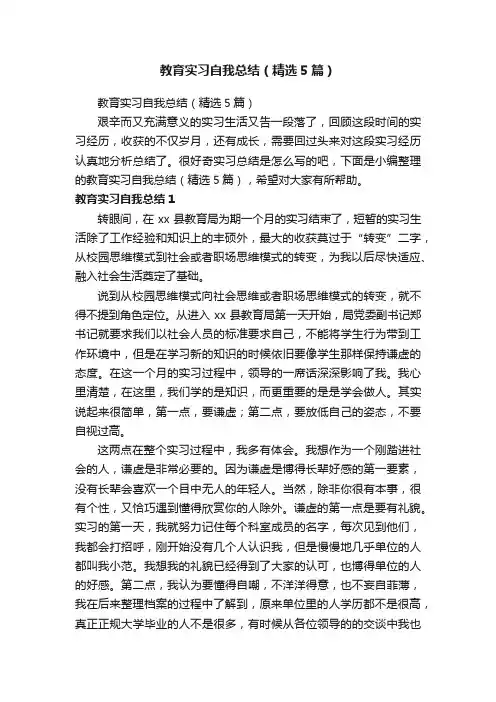 教育实习自我总结（精选5篇）

教育实习自我总结（精选5篇）

艰辛而又充满意义的实习生活又告一段落了，回顾这段时间的实习经历，收获的不仅岁月，还有成长，需要回过头来对这段实习经历认真地分析总结了。很好奇实习总结是怎么写的吧，下面是小编整理的教育实习自我总结（精选5篇），希望对大家有所帮助。

教育实习自我总结1

转眼间，在xx县教育局为期一个月的实习结束了，短暂的实习生活除了工作经验和知识上的丰硕外，最大的收获莫过于“转变”二字，从校园思维模式到社会或者职场思维模式的转变，为我以后尽快适应、融入社会生活奠定了基础。

说到从校园思维模式向社会思维或者职场思维模式的转变，就不得不提到角色定位。从进入xx县教育局第一天开始，局党委副书记郑书记就要求我们以社会人员的标准要求自己，不能将学生行为带到工作环境中，但是在学习新的知识的时候依旧要像学生那样保持谦虚的态度。在这一个月的实习过程中，领导的一席话深深影响了我。我心里清楚，在这里，我们学的是知识，而更重要的是是学会做人。其实说起来很简单，第一点，要谦虚；第二点，要放低自己的姿态，不要自视过高。

这两点在整个实习过程中，我多有体会。我想作为一个刚踏进社会的人，谦虚是非常必要的。因为谦虚是博得长辈好感的第一要素，没有长辈会喜欢一个目中无人的年轻人。当然，除非你很有本事，很有个性，又恰巧遇到懂得欣赏你的人除外。谦虚的第一点是要有礼貌。实习的第一天，我就努力记住每个科室成员的名字，每次见到他们，我都会打招呼，刚开始没有几个人认识我，但是慢慢地几乎单位的人都叫我小范。我想我的礼貌已经得到了大家的认可，也博得单位的人的好感。第二点，我认为要懂得自嘲，不洋洋得意，也不妄自菲薄，我在后来整理档案的过程中了解到，原来单位里的人学历都不是很高，真正正规大学毕业的人不是很多，有时候从各位领导的的交谈中我也